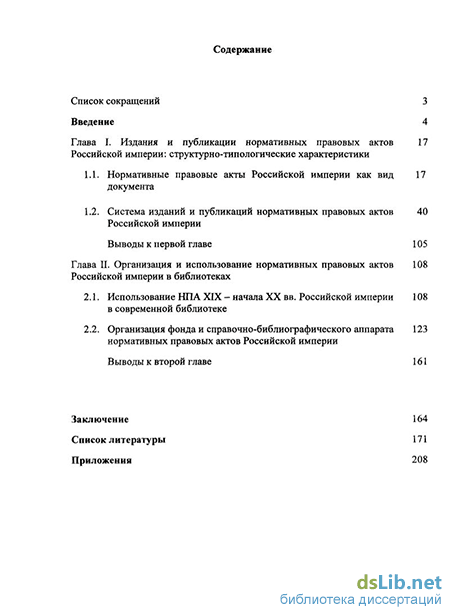 Содержание

Список сокращений 3

Введение 4

Глава I. Издания и публикации нормативных правовых актов Российской империи: структурно-типологические характеристики 17

1.1. Нормативные правовые акты Российской империи как вид документа 17

1.2. Система изданий и публикаций нормативных правовых актов Российской империи 40

Выводы к первой главе 105

Глава II. Организация и использование нормативных правовых актов Российской империи в библиотеках 108

2.1. Использование НПА XIX – начала XX вв. Российской империи в современной библиотеке 108

2.2. Организация фонда и справочно-библиографического аппарата нормативных правовых актов Российской империи 123

Выводы к второй главе 161

Заключение 164

Список литературы 171

Приложения 208

dsLib.net
библиотека диссертаций